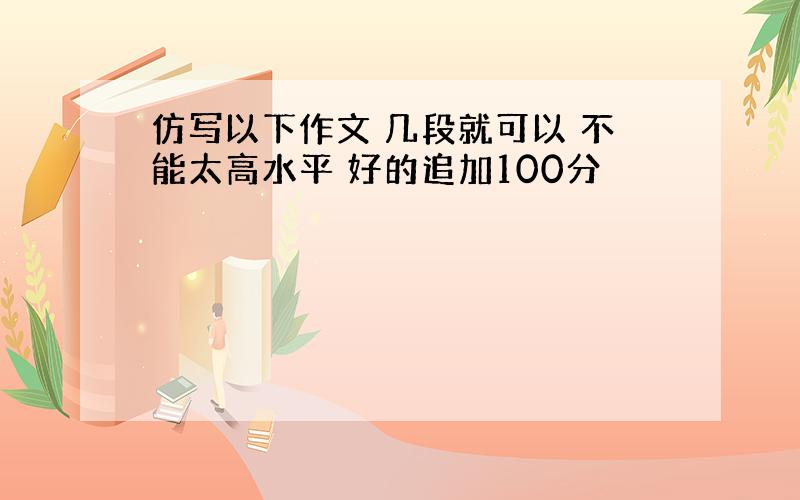 仿写以下作文 几段就可以 不能太高水平 好的追加100分